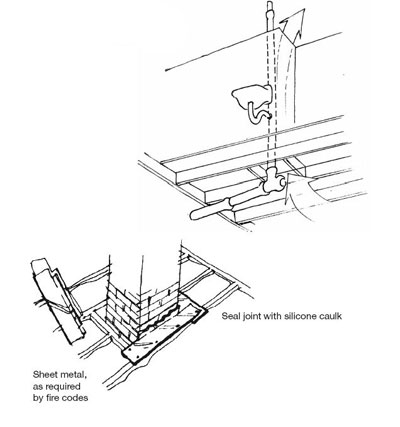 Seal joint with silicone caulk

Sheet metal, as required by fire codes